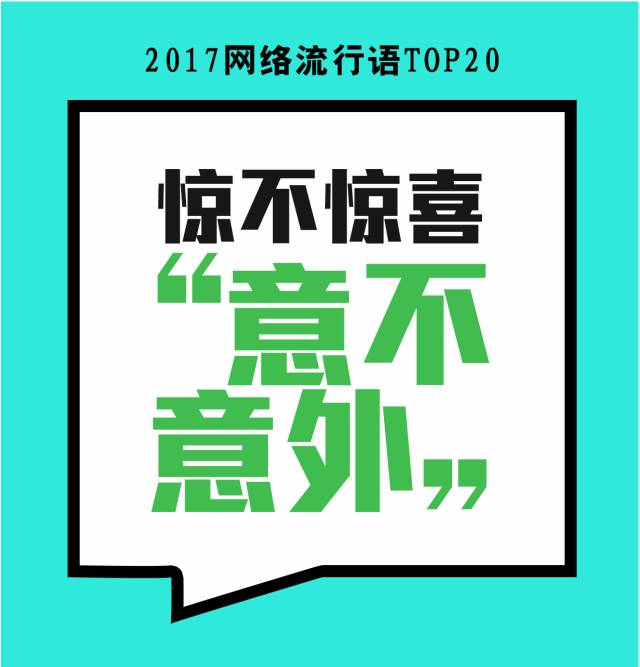 2017网络流行语TOP20

惊不惊喜

“意不意外”